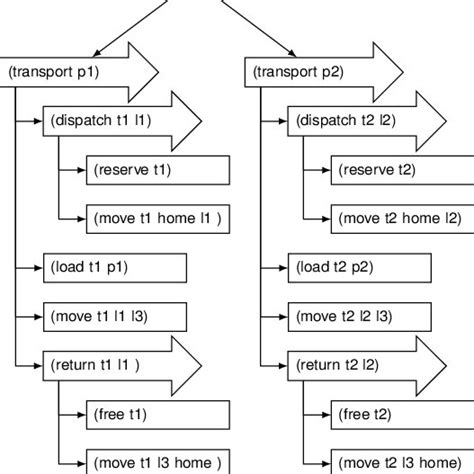 (transport p1)

(dispatch t1 l1)

(reserve t1)

(move t1 home l1 )

(load t1 p1)

(move t1 l1 l3)

(return t1 l1 )

(free t1)

(move t1 l3 home )

(transport p2)

(dispatch t2 l2)

(reserve t2)

(move t2 home l2)

(load t2 p2)

(move t2 l2 l3)

(return t2 l2)

(free t2)

(move t2 l3 home)